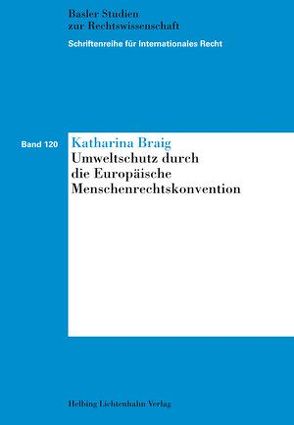 Basler Studien
zur Rechtswissenschaft

Schriftenreihe für Internationales Recht

Band 120

Katharina Braig

Umweltschutz durch die Europäische Menschenrechtskonvention

Helbing Lichtenhahn Verlag